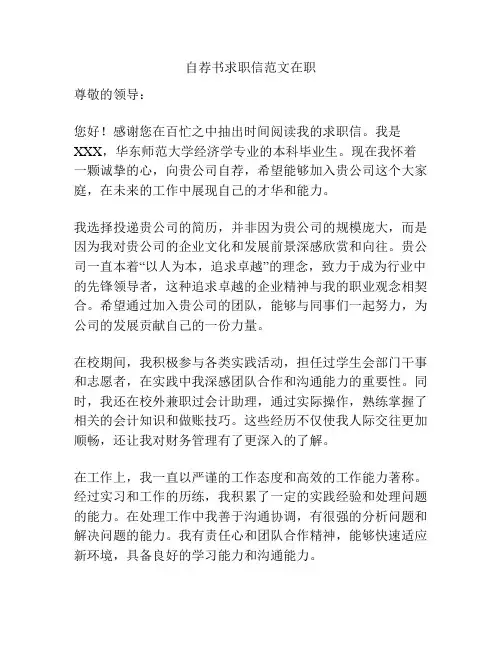 自荐书求职信范文在职

尊敬的领导：

您好！感谢您在百忙之中抽出时间阅读我的求职信。我是XXX，华东师范大学经济学专业的本科毕业生。现在我怀着一颗诚挚的心，向贵公司自荐，希望能够加入贵公司这个大家庭，在未来的工作中展现自己的才华和能力。

我选择投递贵公司的简历，并非因为贵公司的规模庞大，而是因为我对贵公司的企业文化和发展前景深感欣赏和向往。贵公司一直本着“以人为本，追求卓越”的理念，致力于成为行业中的先锋领导者，这种追求卓越的企业精神与我的职业观念相契合。希望通过加入贵公司的团队，能够与同事们一起努力，为公司的发展贡献自己的一份力量。

在校期间，我积极参与各类实践活动，担任过学生会部门干事和志愿者，在实践中我深感团队合作和沟通能力的重要性。同时，我还在校外兼职过会计助理，通过实际操作，熟练掌握了相关的会计知识和做账技巧。这些经历不仅使我人际交往更加顺畅，还让我对财务管理有了更深入的了解。

在工作上，我一直以严谨的工作态度和高效的工作能力著称。经过实习和工作的历练，我积累了一定的实践经验和处理问题的能力。在处理工作中我善于沟通协调，有很强的分析问题和解决问题的能力。我有责任心和团队合作精神，能够快速适应新环境，具备良好的学习能力和沟通能力。